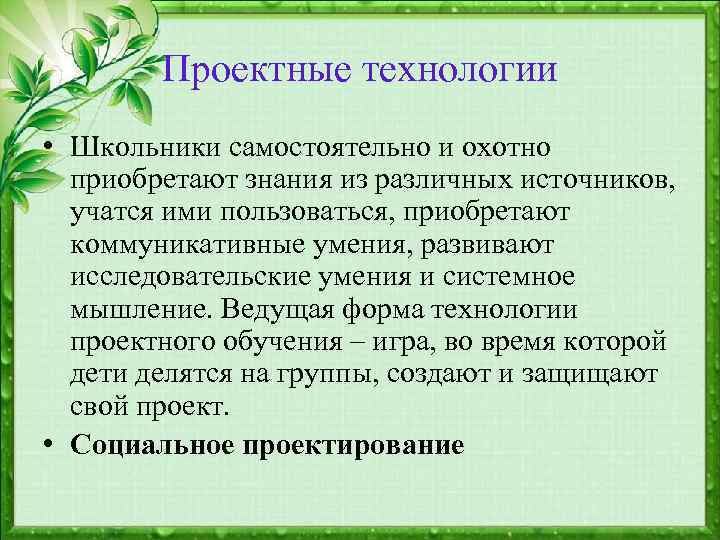 Проектные технологии

• Школьники самостоятельно и охотно приобретают знания из различных источников, учатся ими пользоваться, приобретают коммуникативные умения, развивают исследовательские умения и системное мышление. Ведущая форма технологии проектного обучения – игра, во время которой дети делятся на группы, создают и защищают свой проект.

• Социальное проектирование